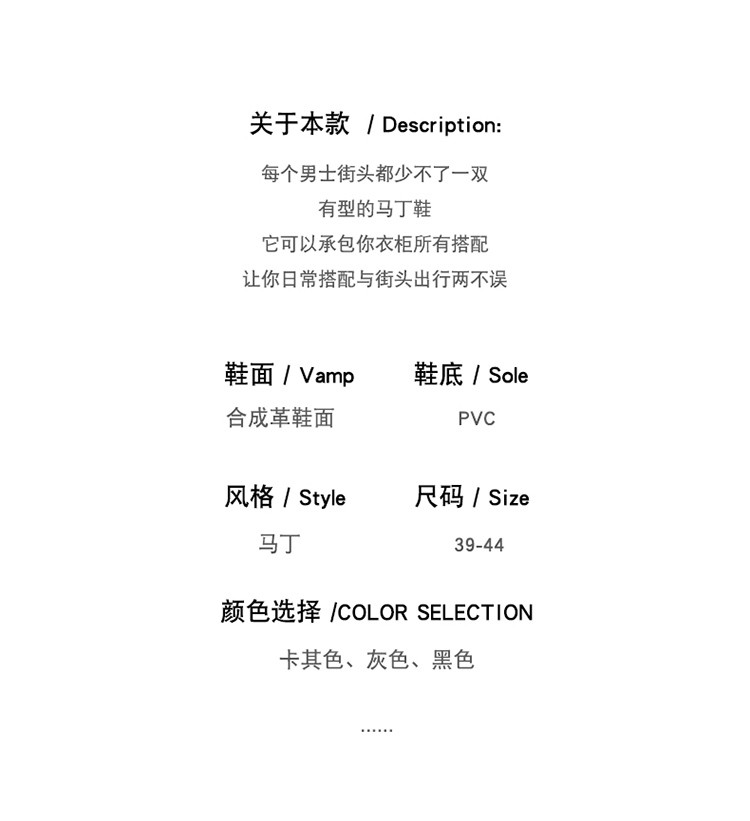 关于本款 / Description:

每个男士街头都少不了一双
有型的马丁鞋
它可以承包你衣柜所有搭配
让你日常搭配与街头出行两不误

鞋面 / Vamp
合成革鞋面

鞋底 / Sole
PVC

风格 / Style
马丁

尺码 / Size
39-44

颜色选择 /COLOR SELECTION
卡其色、灰色、黑色

......